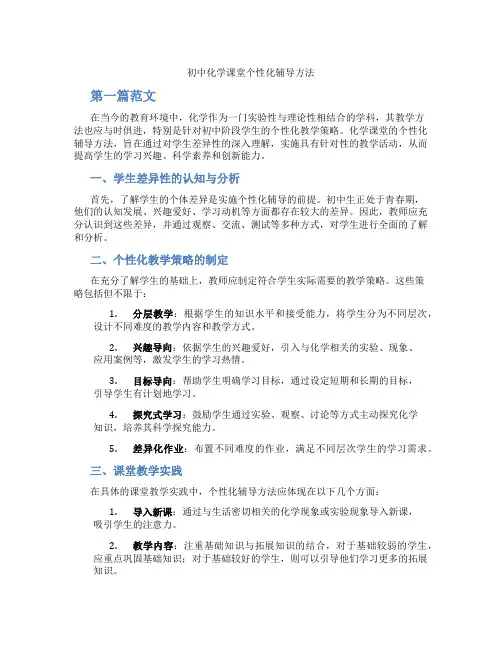 初中化学课堂个性化辅导方法

第一篇范文

在当今的教育环境中，化学作为一门实验性与理论性相结合的学科，其教学方法也应与时俱进，特别是针对初中阶段学生的个性化教学策略。化学课堂的个性化辅导方法，旨在通过对学生差异性的深入理解，实施具有针对性的教学活动，从而提高学生的学习兴趣、科学素养和创新能力。

一、学生差异性的认知与分析

首先，了解学生的个体差异是实施个性化辅导的前提。初中生正处于青春期，他们的认知发展、兴趣爱好、学习动机等方面都存在较大的差异。因此，教师应充分认识到这些差异，并通过观察、交流、测试等多种方式，对学生进行全面的了解和分析。

二、个性化教学策略的制定

在充分了解学生的基础上，教师应制定符合学生实际需要的教学策略。这些策略包括但不限于：

1. 分层教学：根据学生的知识水平和接受能力，将学生分为不同层次，设计不同难度的教学内容和教学方式。

2. 兴趣导向：依据学生的兴趣爱好，引入与化学相关的实验、现象、应用案例等，激发学生的学习热情。

3. 目标导向：帮助学生明确学习目标，通过设定短期和长期的目标，引导学生有计划地学习。

4. 探究式学习：鼓励学生通过实验、观察、讨论等方式主动探究化学知识，培养其科学探究能力。

5. 差异化作业：布置不同难度的作业，满足不同层次学生的学习需求。

三、课堂教学实践

在具体的课堂教学实践中，个性化辅导方法应体现在以下几个方面：

1. 导入新课：通过与生活密切相关的化学现象或实验现象导入新课，吸引学生的注意力。

2. 教学内容：注重基础知识与拓展知识的结合，对于基础较弱的学生，应重点巩固基础知识；对于基础较好的学生，则可以引导他们学习更多的拓展知识。